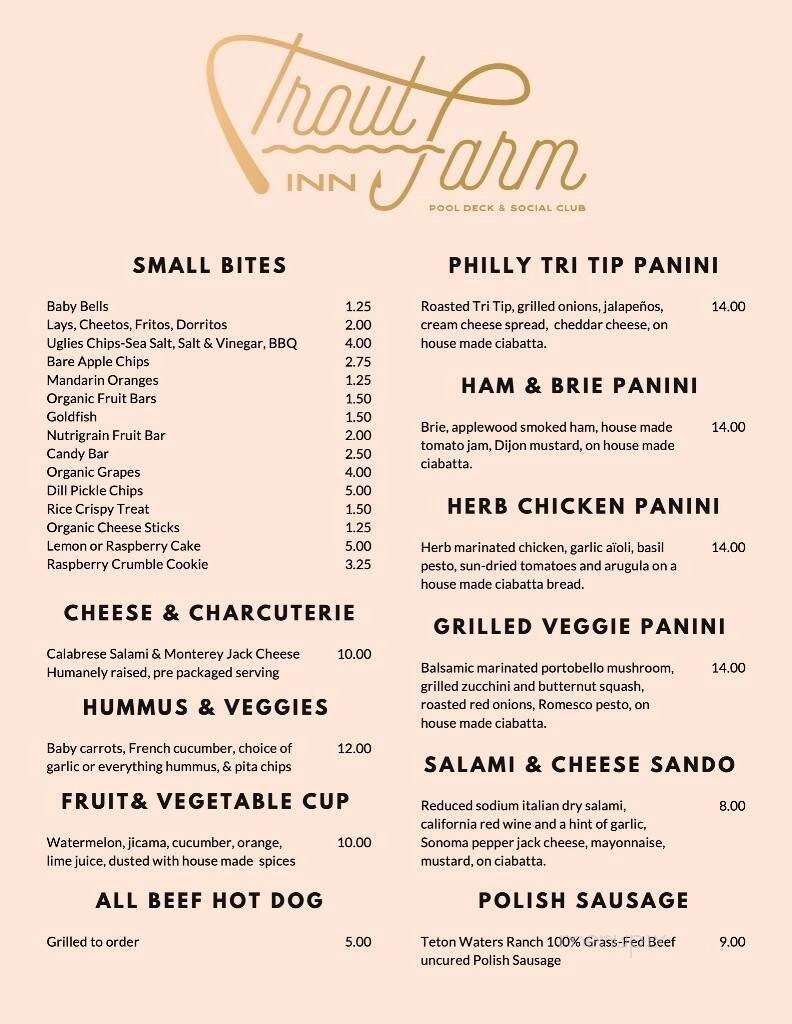 Trout Farm INN
POOL DECK & SOCIAL CLUB

SMALL BITES

Baby Bells 1.25
Lays, Cheetos, Fritos, Dorritos 2.00
Uglies Chips-Sea Salt, Salt & Vinegar, BBQ 4.00
Bare Apple Chips 2.75
Mandarin Oranges 1.25
Organic Fruit Bars 1.50
Goldfish 1.50
Nutrigrain Fruit Bar 2.00
Candy Bar 2.50
Organic Grapes 4.00
Dill Pickle Chips 5.00
Rice Crispy Treat 1.50
Organic Cheese Sticks 1.25
Lemon or Raspberry Cake 5.00
Raspberry Crumble Cookie 3.25

CHEESE & CHARCUTERIE

Calabrese Salami & Monterey Jack Cheese 10.00
Humanely raised, pre packaged serving

HUMMUS & VEGGIES

Baby carrots, French cucumber, choice of garlic or everything hummus, & pita chips 12.00

FRUIT& VEGETABLE CUP

Watermelon, jicama, cucumber, orange, lime juice, dusted with house made spices 10.00

ALL BEEF HOT DOG

Grilled to order 5.00

PHILLY TRI TIP PANINI

Roasted Tri Tip, grilled onions, jalapeños, cream cheese spread, cheddar cheese, on house made ciabatta. 14.00

HAM & BRIE PANINI

Brie, applewood smoked ham, house made tomato jam, Dijon mustard, on house made ciabatta. 14.00

HERB CHICKEN PANINI

Herb marinated chicken, garlic aïoli, basil pesto, sun-dried tomatoes and arugula on a house made ciabatta bread. 14.00

GRILLED VEGGIE PANINI

Balsamic marinated portobello mushroom, grilled zucchini and butternut squash, roasted red onions, Romesco pesto, on house made ciabatta. 14.00

SALAMI & CHEESE SANDO

Reduced sodium italian dry salami, california red wine and a hint of garlic, Sonoma pepper jack cheese, mayonnaise, mustard, on ciabatta. 8.00

POLISH SAUSAGE

Teton Waters Ranch 100% Grass-Fed Beef uncured Polish Sausage 9.00